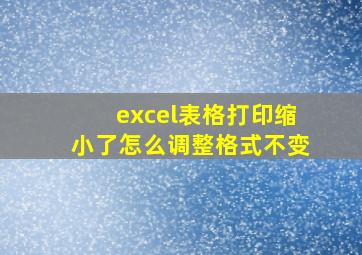 excel表格打印缩小了怎么调整格式不变